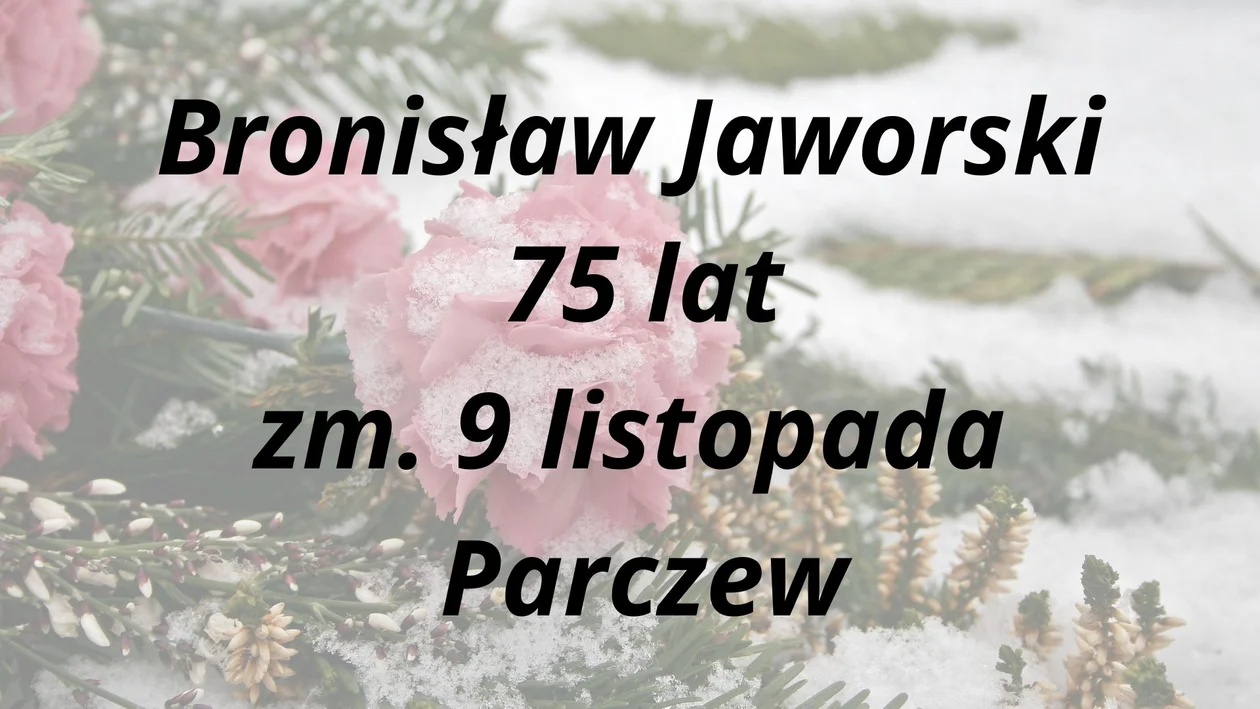 Bronisław Jaworski
75 lat
zm. 9 listopada
Parczew